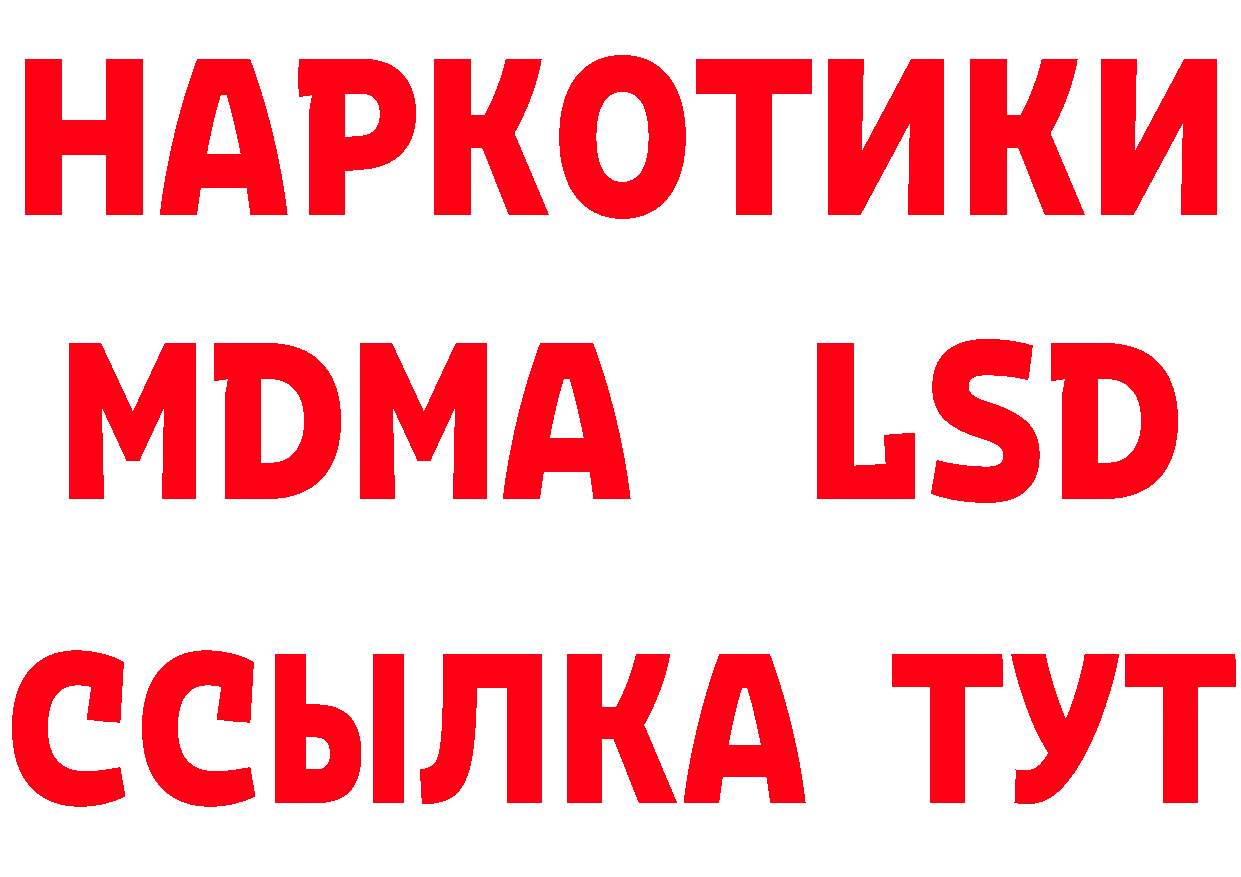 НАРКОТИКИ
MDMA LSD
ССЫЛКА ТУТ